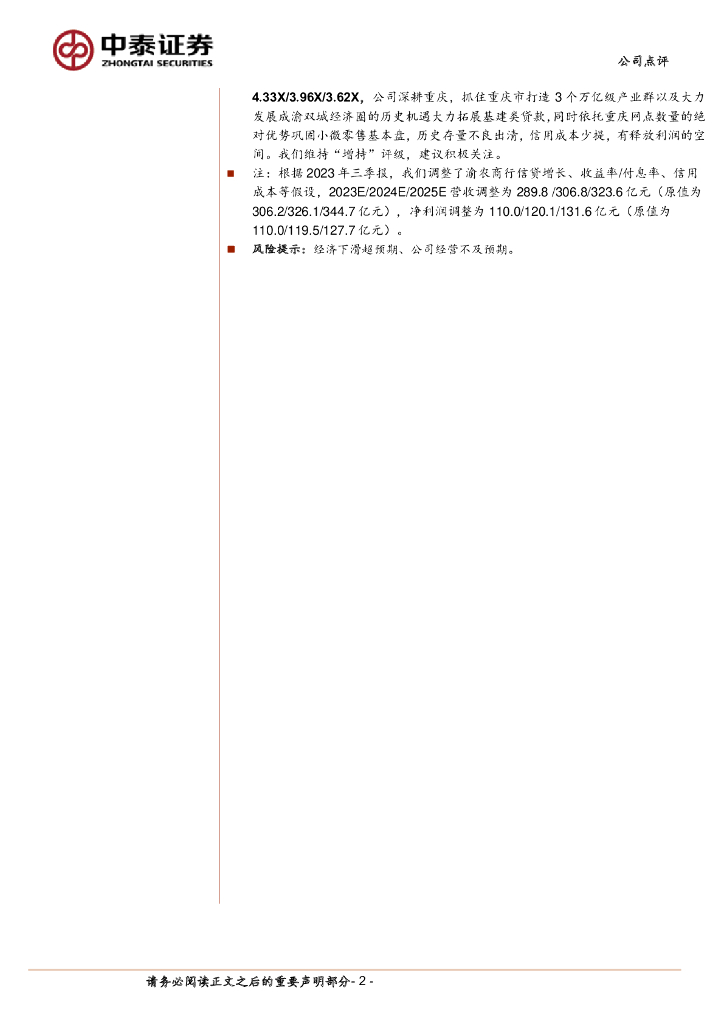 中泰证券
ZHONGTAI SECURITIES

公司点评

4.33X/3.96X/3.62X，公司深耕重庆，抓住重庆市打造3个万亿级产业群以及大力发展成渝双城经济圈的历史机遇大力拓展基建类贷款，同时依托重庆网点数量的绝对优势巩固小微零售基本盘，历史存量不良出清，信用成本少提，有释放利润的空间。我们维持“增持”评级，建议积极关注。

■ 注：根据2023年三季报，我们调整了渝农商行信贷增长、收益率/付息率、信用成本等假设，2023E/2024E/2025E营收调整为289.8 /306.8/323.6亿元（原值为306.2/326.1/344.7亿元），净利润调整为110.0/120.1/131.6亿元（原值为110.0/119.5/127.7亿元）。

■ 风险提示：经济下滑超预期、公司经营不及预期。

请务必阅读正文之后的重要声明部分- 2 -